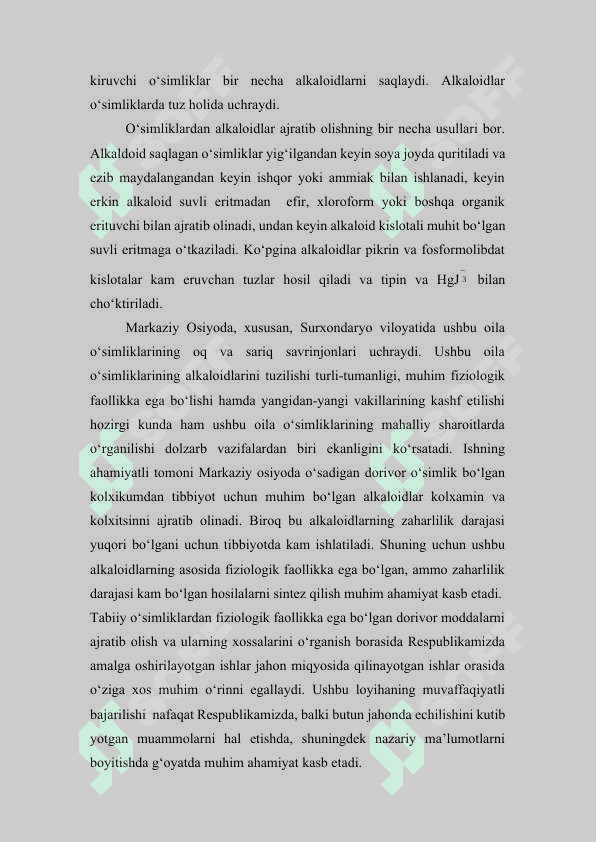 kiruvchi o‘simliklar bir necha alkaloidlarni saqlaydi. Alkaloidlar o‘simliklarda tuz holida uchraydi.

O‘simliklardan alkaloidlar ajratib olishning bir necha usullari bor. Alkaldoid saqlagan o‘simliklar yig‘ilgandan keyin soya joyda quritiladi va ezib maydalangandan keyin ishqor yoki ammiak bilan ishlanadi, keyin erkin alkaloid suvli eritmadan efir, xloroform yoki boshqa organik erituvchi bilan ajratib olinadi, undan keyin alkaloid kislotali muhit bo‘lgan suvli eritmaga o‘tkaziladi. Ko‘pgina alkaloidlar pikrin va fosformolibdat kislotalar kam eruvchan tuzlar hosil qiladi va tipin va $HgJ_3^-$ bilan cho‘ktiriladi.

Markaziy Osiyoda, xususan, Surxondaryo viloyatida ushbu oila o‘simliklarining oq va sariq savrinjonlari uchraydi. Ushbu oila o‘simliklarining alkaloidlarini tuzilishi turli-tumanligi, muhim fiziologik faollikka ega bo‘lishi hamda yangidan-yangi vakillarining kashf etilishi hozirgi kunda ham ushbu oila o‘simliklarining mahalliy sharoitlarda o‘rganilishi dolzarb vazifalardan biri ekanligini ko‘rsatadi. Ishning ahamiyatli tomoni Markaziy osiyoda o‘sadigan dorivor o‘simlik bo‘lgan kolxikumdan tibbiyot uchun muhim bo‘lgan alkaloidlar kolxamin va kolxitsinni ajratib olinadi. Biroq bu alkaloidlarning zaharlilik darajasi yuqori bo‘lgani uchun tibbiyotda kam ishlatiladi. Shuning uchun ushbu alkaloidlarning asosida fiziologik faollikka ega bo‘lgan, ammo zaharlilik darajasi kam bo‘lgan hosilalarni sintez qilish muhim ahamiyat kasb etadi. Tabiiy o‘simliklardan fiziologik faollikka ega bo‘lgan dorivor moddalarni ajratib olish va ularning xossalarini o‘rganish borasida Respublikamizda amalga oshirilayotgan ishlar jahon miqyosida qilinayotgan ishlar orasida o‘ziga xos muhim o‘rinni egallaydi. Ushbu loyihaning muvaffaqiyatli bajarilishi nafaqat Respublikamizda, balki butun jahonda echilishini kutib yotgan muammolarni hal etishda, shuningdek nazariy ma’lumotlarni boyitishda g‘oyatda muhim ahamiyat kasb etadi.